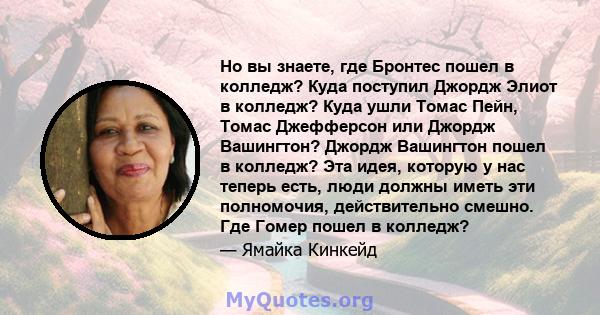 Но вы знаете, где Бронтес пошел в колледж? Куда поступил Джордж Элиот в колледж? Куда ушли Томас Пейн, Томас Джефферсон или Джордж Вашингтон? Джордж Вашингтон пошел в колледж? Эта идея, которую у нас теперь есть, люди должны иметь эти полномочия, действительно смешно. Где Гомер пошел в колледж?

— Ямайка Кинкейд

MyQuotes.org